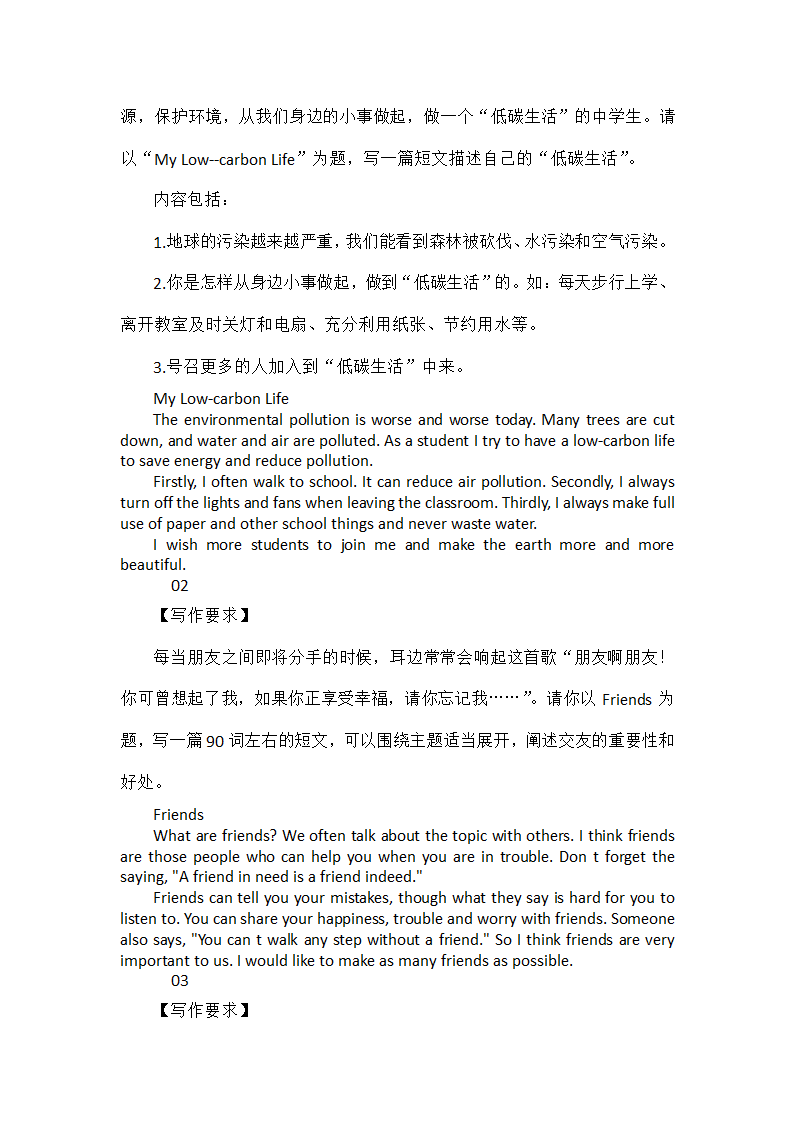 源，保护环境，从我们身边的小事做起，做一个“低碳生活”的中学生。请以“My Low--carbon Life”为题，写一篇短文描述自己的“低碳生活”。

内容包括：

1.地球的污染越来越严重，我们能看到森林被砍伐、水污染和空气污染。

2.你是怎样从身边小事做起，做到“低碳生活”的。如：每天步行上学、离开教室及时关灯和电扇、充分利用纸张、节约用水等。

3.号召更多的人加入到“低碳生活”中来。

My Low-carbon Life

The environmental pollution is worse and worse today. Many trees are cut down, and water and air are polluted. As a student I try to have a low-carbon life to save energy and reduce pollution.

Firstly, I often walk to school. It can reduce air pollution. Secondly, I always turn off the lights and fans when leaving the classroom. Thirdly, I always make full use of paper and other school things and never waste water.

I wish more students to join me and make the earth more and more beautiful.

02

【写作要求】

每当朋友之间即将分手的时候，耳边常常会响起这首歌“朋友啊朋友！你可曾想起了我，如果你正享受幸福，请你忘记我……”。请你以 Friends 为题，写一篇 90 词左右的短文，可以围绕主题适当展开，阐述交友的重要性和好处。

Friends

What are friends? We often talk about the topic with others. I think friends are those people who can help you when you are in trouble. Don t forget the saying, "A friend in need is a friend indeed."

Friends can tell you your mistakes, though what they say is hard for you to listen to. You can share your happiness, trouble and worry with friends. Someone also says, "You can t walk any step without a friend." So I think friends are very important to us. I would like to make as many friends as possible.

03

【写作要求】